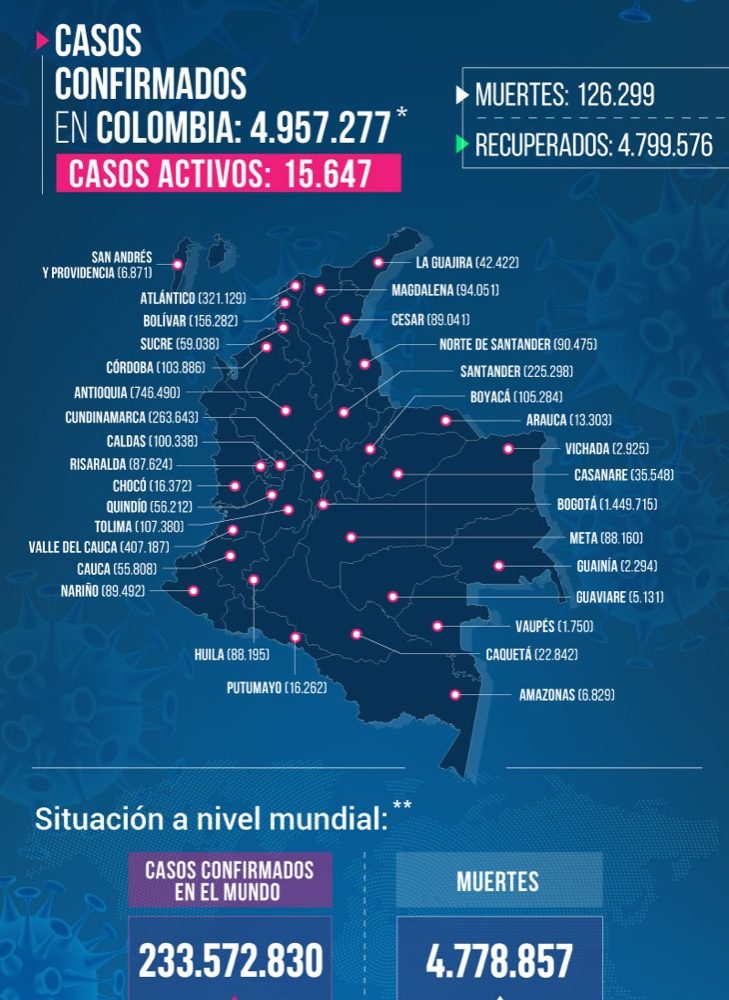 CASOS CONFIRMADOS EN COLOMBIA: 4.957.277 *

CASOS ACTIVOS: 15.647

MUERTES: 126.299

RECUPERADOS: 4.799.576

SAN ANDRÉS Y PROVIDENCIA (6.871)
ATLÁNTICO (321.129)
BOLÍVAR (156.282)
SUCRE (59.038)
CÓRDOBA (103.886)
ANTIOQUIA (746.490)
CUNDINAMARCA (263.643)
CALDAS (100.338)
RISARALDA (87.624)
CHOCÓ (16.372)
QUINDÍO (56.212)
TOLIMA (107.380)
VALLE DEL CAUCA (407.187)
CAUCA (55.808)
NARIÑO (89.492)
HUILA (88.195)
PUTUMAYO (16.262)
LA GUAJIRA (42.422)
MAGDALENA (94.051)
CESAR (89.041)
NORTE DE SANTANDER (90.475)
SANTANDER (225.298)
BOYACÁ (105.284)
ARAUCA (13.303)
VICHADA (2.925)
CASANARE (35.548)
BOGOTÁ (1.449.715)
META (88.160)
GUAINÍA (2.294)
GUAVIARE (5.131)
VAUPÉS (1.750)
CAQUETÁ (22.842)
AMAZONAS (6.829)

Situación a nivel mundial: **

CASOS CONFIRMADOS EN EL MUNDO

233.572.830

MUERTES

4.778.857